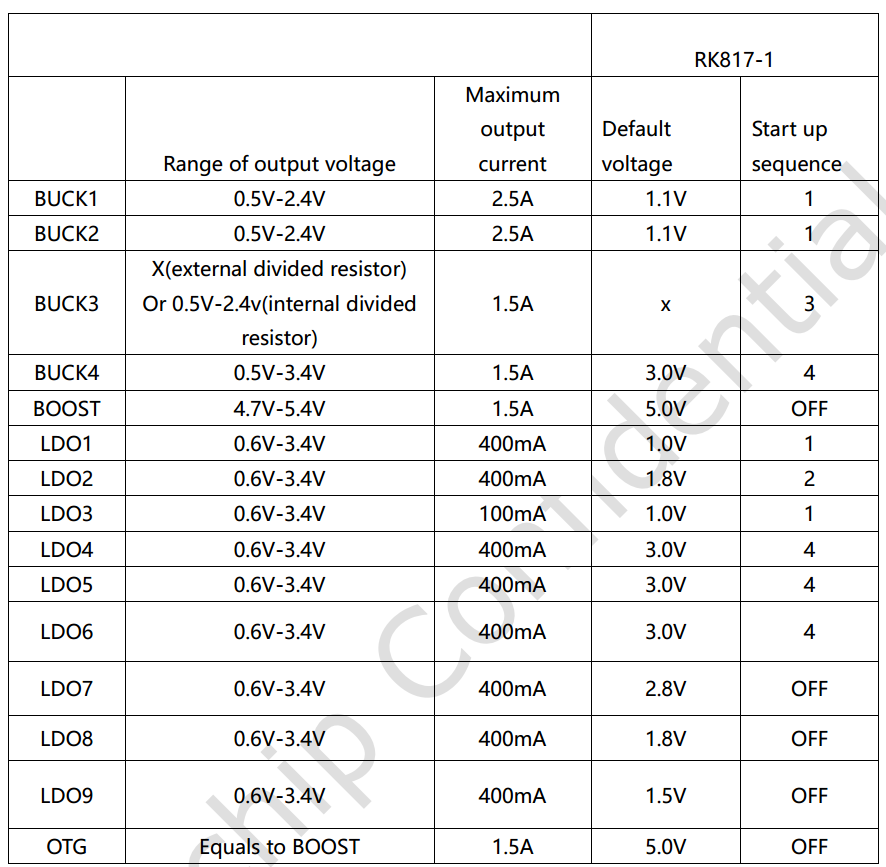 | | | | RK817-1 | |
|---|---|---|---|---|
| | Range of output voltage | Maximum output current | Default voltage | Start up sequence |
| BUCK1 | 0.5V-2.4V | 2.5A | 1.1V | 1 |
| BUCK2 | 0.5V-2.4V | 2.5A | 1.1V | 1 |
| BUCK3 | X(external divided resistor) Or 0.5V-2.4v(internal divided resistor) | 1.5A | x | 3 |
| BUCK4 | 0.5V-3.4V | 1.5A | 3.0V | 4 |
| BOOST | 4.7V-5.4V | 1.5A | 5.0V | OFF |
| LDO1 | 0.6V-3.4V | 400mA | 1.0V | 1 |
| LDO2 | 0.6V-3.4V | 400mA | 1.8V | 2 |
| LDO3 | 0.6V-3.4V | 100mA | 1.0V | 1 |
| LDO4 | 0.6V-3.4V | 400mA | 3.0V | 4 |
| LDO5 | 0.6V-3.4V | 400mA | 3.0V | 4 |
| LDO6 | 0.6V-3.4V | 400mA | 3.0V | 4 |
| LDO7 | 0.6V-3.4V | 400mA | 2.8V | OFF |
| LDO8 | 0.6V-3.4V | 400mA | 1.8V | OFF |
| LDO9 | 0.6V-3.4V | 400mA | 1.5V | OFF |
| OTG | Equals to BOOST | 1.5A | 5.0V | OFF |

chip Confidential